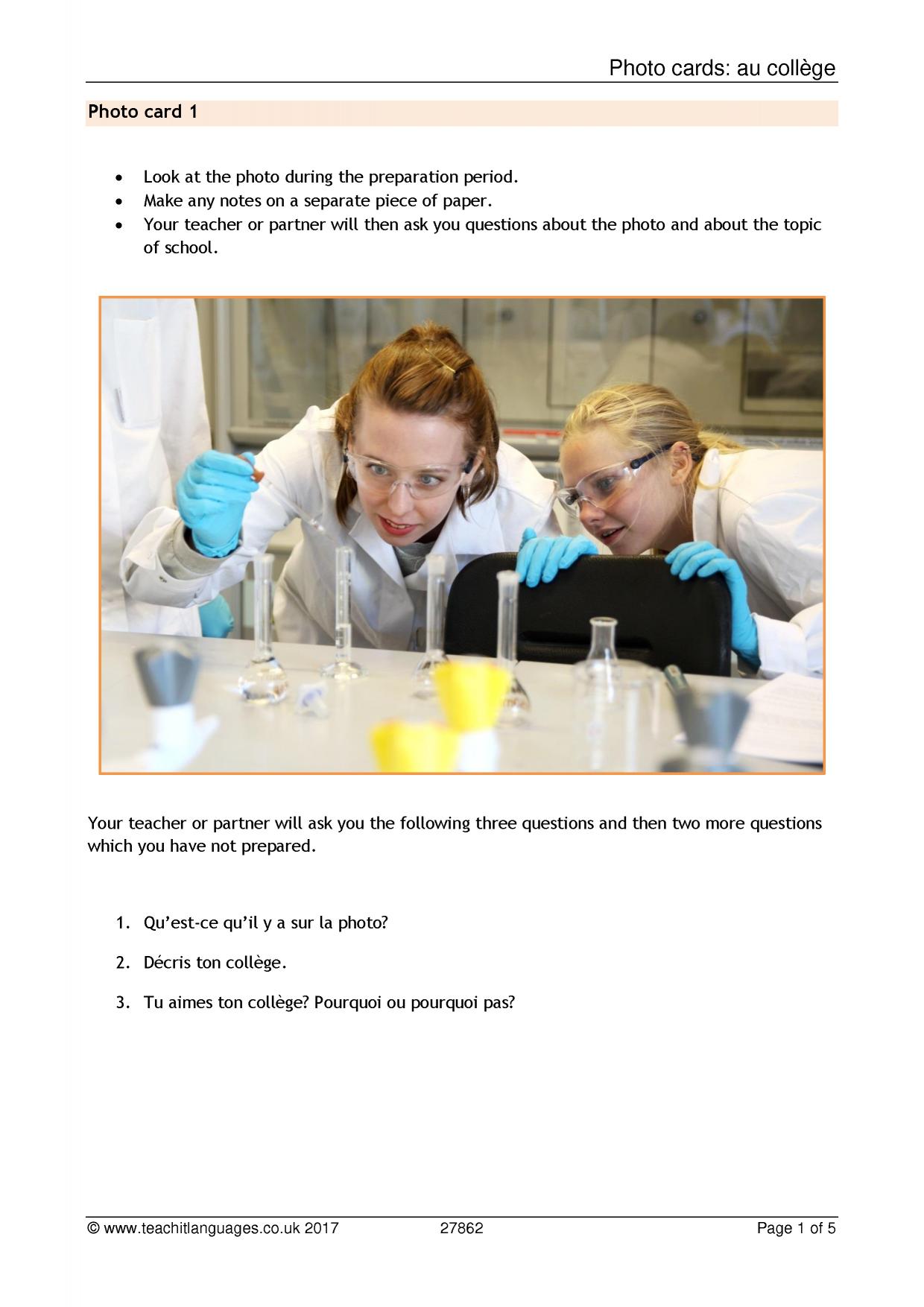 Photo cards: au collège

Photo card 1

• Look at the photo during the preparation period.
• Make any notes on a separate piece of paper.
• Your teacher or partner will then ask you questions about the photo and about the topic of school.

Your teacher or partner will ask you the following three questions and then two more questions which you have not prepared.

1. Qu'est-ce qu'il y a sur la photo?

2. Décris ton collège.

3. Tu aimes ton collège? Pourquoi ou pourquoi pas?

© www.teachitlanguages.co.uk 2017 27862 Page 1 of 5